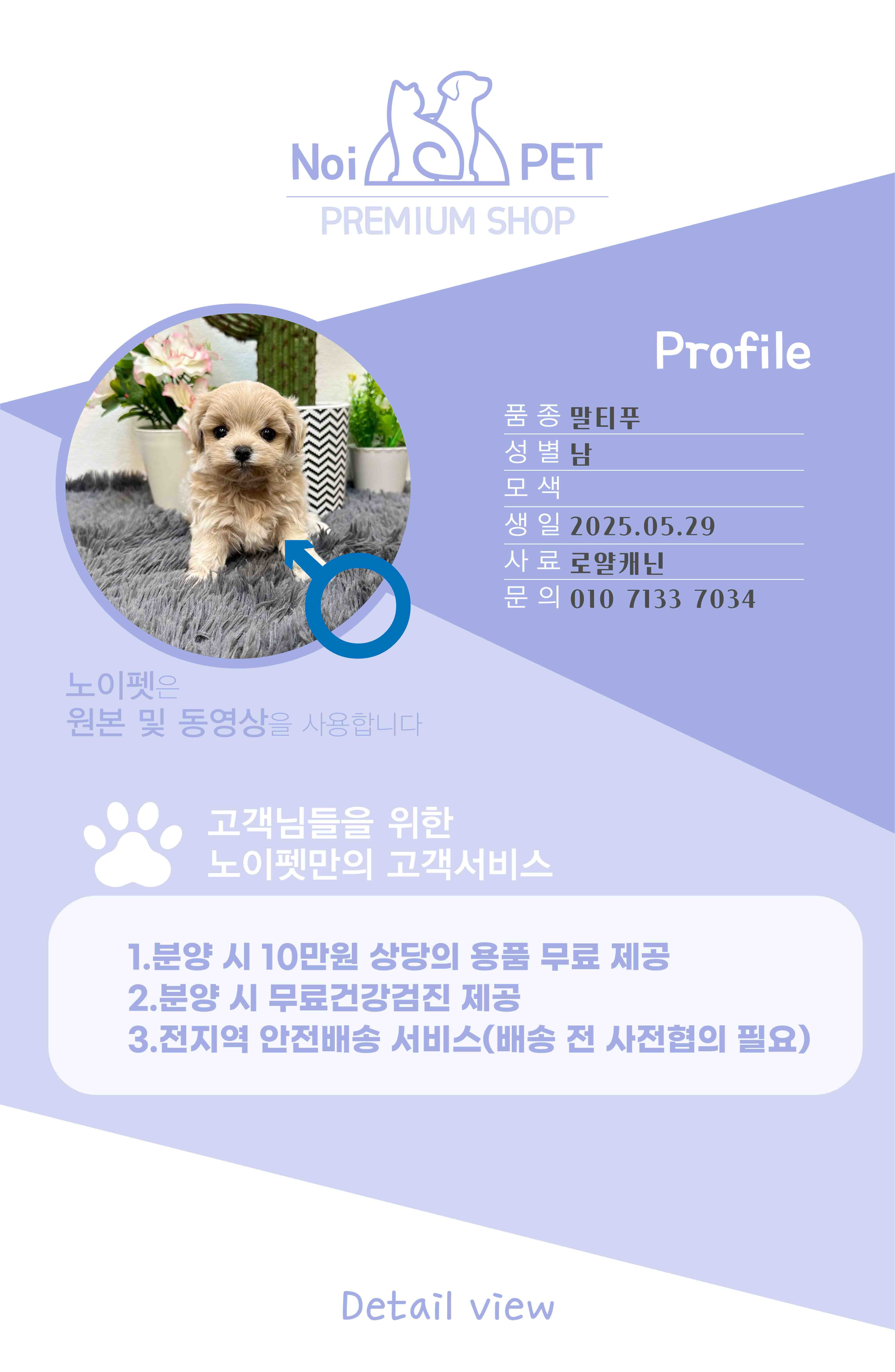 Noi PET
PREMIUM SHOP

Profile

품 종 말티푸
성 별 남
모 색
생 일 2025.05.29
사 료 로얄캐닌
문 의 010 7133 7034

노이펫은
원본 및 동영상을 사용합니다

고객님들을 위한
노이펫만의 고객서비스

1.분양 시 10만원 상당의 용품 무료 제공
2.분양 시 무료건강검진 제공
3.전지역 안전배송 서비스(배송 전 사전협의 필요)

Detail view